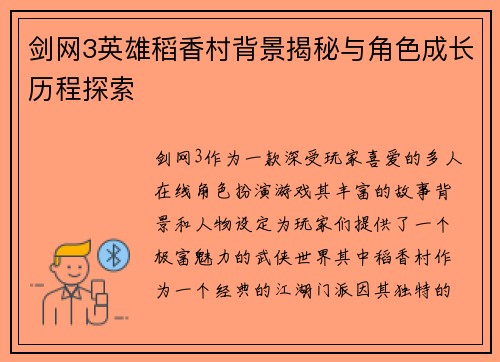 剑网3英雄稻香村背景揭秘与角色成长历程探索

剑网3作为一款深受玩家喜爱的多人在线角色扮演游戏其丰富的故事背景和人物设定为玩家们提供了一个极富魅力的武侠世界其中稻香村作为一个经典的江湖门派因其独特的